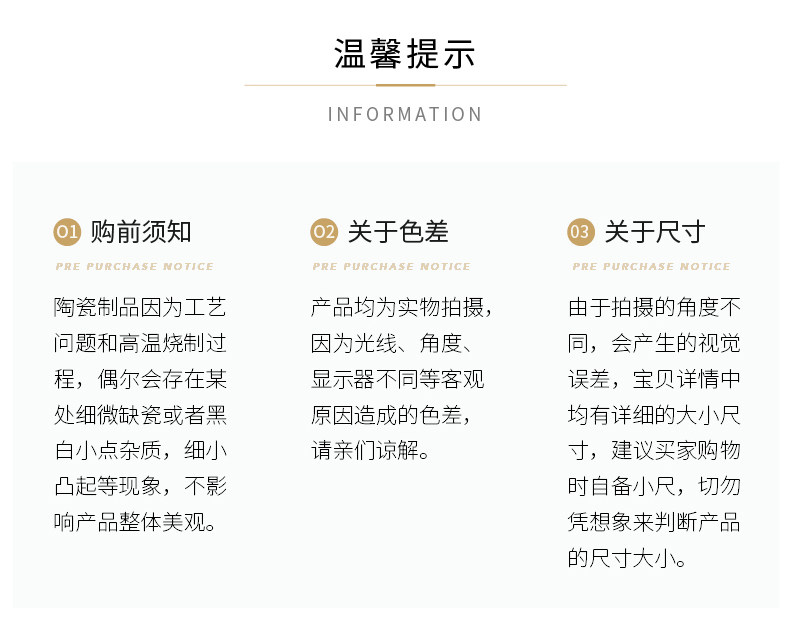 温馨提示

INFORMATION

01 购前须知

PRE PURCHASE NOTICE

陶瓷制品因为工艺问题和高温烧制过程，偶尔会存在某处细微缺瓷或者黑白小点杂质，细小凸起等现象，不影响产品整体美观。

02 关于色差

PRE PURCHASE NOTICE

产品均为实物拍摄，因为光线、角度、显示器不同等客观原因造成的色差，请亲们谅解。

03 关于尺寸

PRE PURCHASE NOTICE

由于拍摄的角度不同，会产生的视觉误差，宝贝详情中均有详细的大小尺寸，建议买家购物时自备小尺，切勿凭想象来判断产品的尺寸大小。